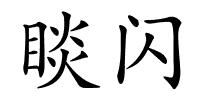 睒闪